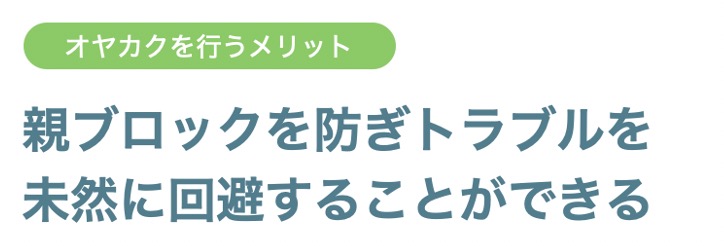 オヤカクを行うメリット

親ブロックを防ぎトラブルを未然に回避することができる